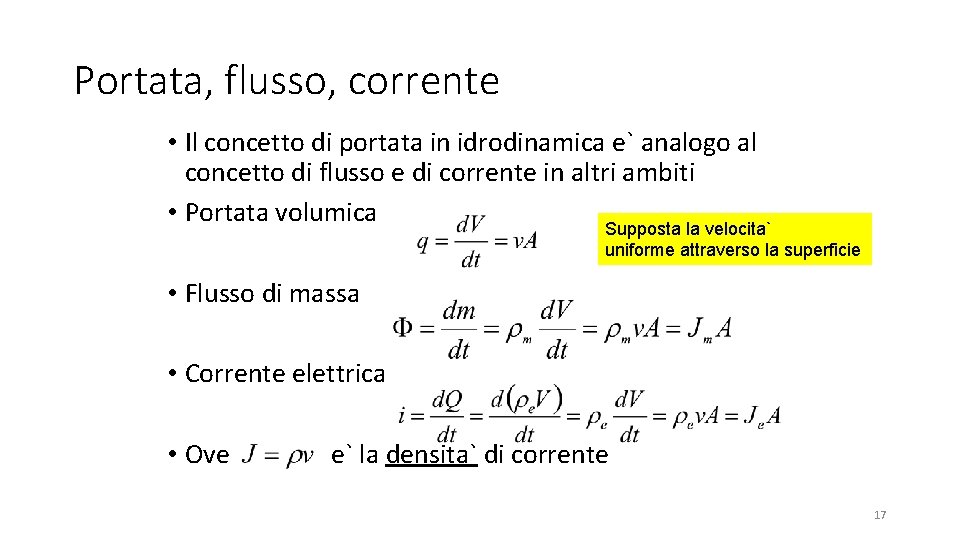 Portata, flusso, corrente

• Il concetto di portata in idrodinamica e` analogo al concetto di flusso e di corrente in altri ambiti

• Portata volumica $q = \frac{dV}{dt} = vA$

Supposta la velocita` uniforme attraverso la superficie

• Flusso di massa $\Phi = \frac{dm}{dt} = \rho_m \frac{dV}{dt} = \rho_m vA = J_m A$

• Corrente elettrica $i = \frac{dQ}{dt} = \frac{d(\rho_e V)}{dt} = \rho_e \frac{dV}{dt} = \rho_e vA = J_e A$

• Ove $J = \rho v$ e` la densita` di corrente

17